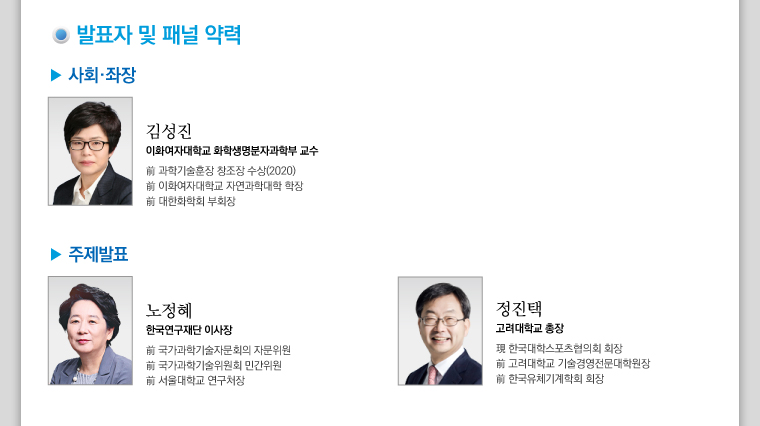 발표자 및 패널 약력

▶ 사회·좌장

김성진
이화여자대학교 화학생명분자과학부 교수
前 과학기술훈장 창조장 수상(2020)
前 이화여자대학교 자연과학대학 학장
前 대한화학회 부회장

▶ 주제발표

노정혜
한국연구재단 이사장
前 국가과학기술자문회의 자문위원
前 국가과학기술위원회 민간위원
前 서울대학교 연구처장

정진택
고려대학교 총장
現 한국대학스포츠협의회 회장
前 고려대학교 기술경영전문대학원장
前 한국유체기계학회 회장